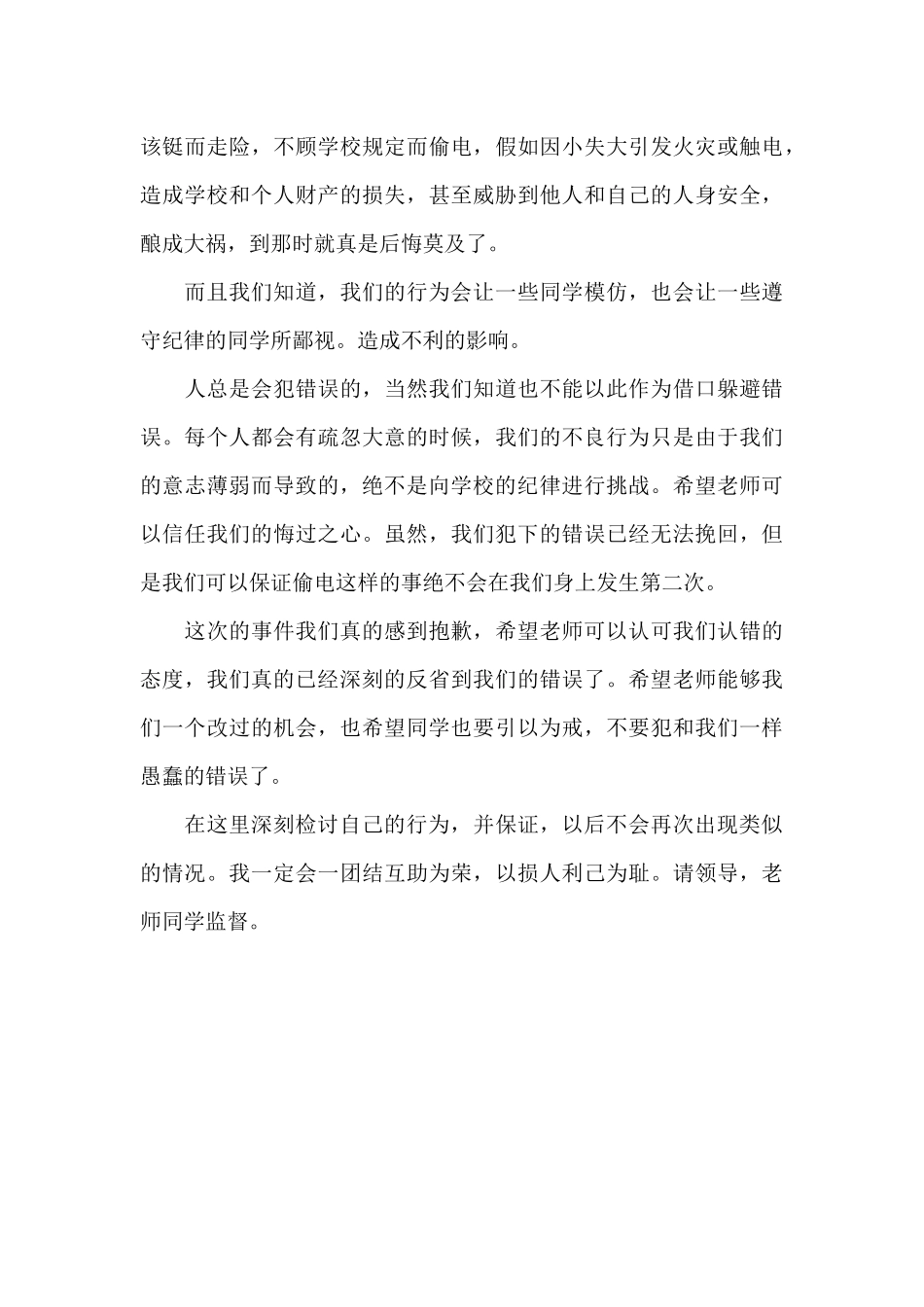 该铤而走险，不顾学校规定而偷电，假如因小失大引发火灾或触电，造成学校和个人财产的损失，甚至威胁到他人和自己的人身安全，酿成大祸，到那时就真是后悔莫及了。

而且我们知道，我们的行为会让一些同学模仿，也会让一些遵守纪律的同学所鄙视。造成不利的影响。

人总是会犯错误的，当然我们知道也不能以此作为借口躲避错误。每个人都会有疏忽大意的时候，我们的不良行为只是由于我们的意志薄弱而导致的，绝不是向学校的纪律进行挑战。希望老师可以信任我们的悔过之心。虽然，我们犯下的错误已经无法挽回，但是我们可以保证偷电这样的事绝不会在我们身上发生第二次。

这次的事件我们真的感到抱歉，希望老师可以认可我们认错的态度，我们真的已经深刻的反省到我们的错误了。希望老师能够我们一个改过的机会，也希望同学也要引以为戒，不要犯和我们一样愚蠢的错误了。

在这里深刻检讨自己的行为，并保证，以后不会再次出现类似的情况。我一定会一团结互助为荣，以损人利己为耻。请领导，老师同学监督。